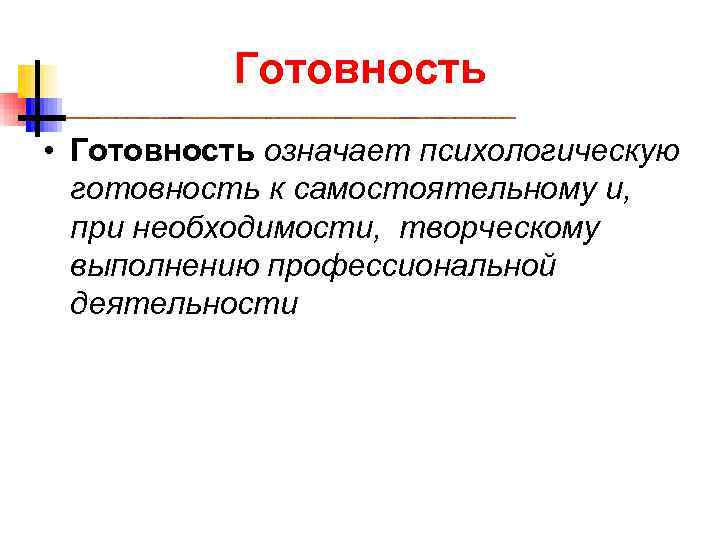 Готовность

• Готовность означает психологическую готовность к самостоятельному и, при необходимости,  творческому выполнению профессиональной деятельности